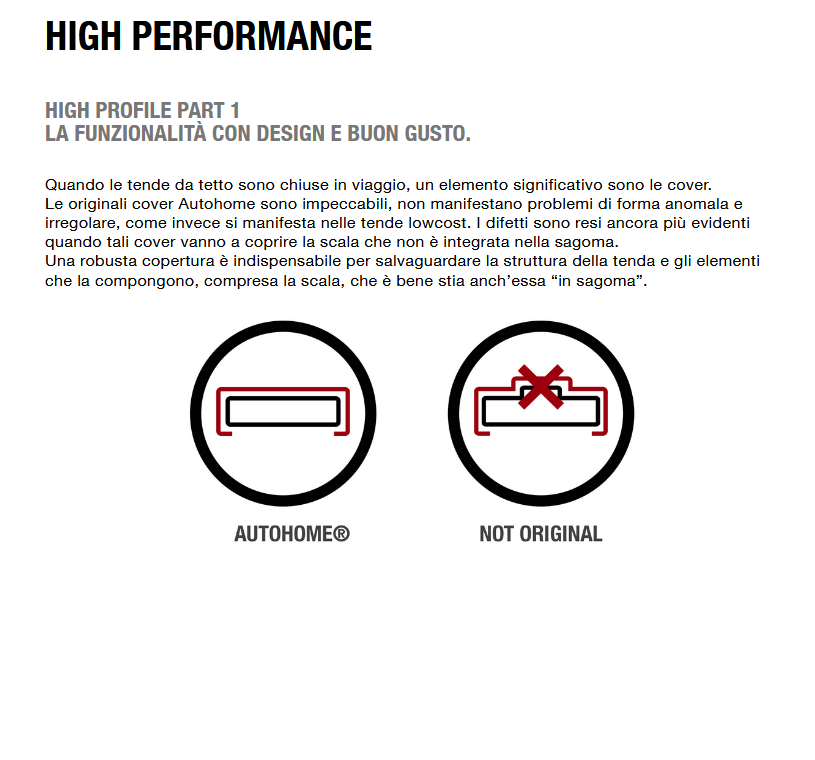 HIGH PERFORMANCE

HIGH PROFILE PART 1
LA FUNZIONALITÀ CON DESIGN E BUON GUSTO.

Quando le tende da tetto sono chiuse in viaggio, un elemento significativo sono le cover.
Le originali cover Autohome sono impeccabili, non manifestano problemi di forma anomala e irregolare, come invece si manifesta nelle tende lowcost. I difetti sono resi ancora più evidenti quando tali cover vanno a coprire la scala che non è integrata nella sagoma.
Una robusta copertura è indispensabile per salvaguardare la struttura della tenda e gli elementi che la compongono, compresa la scala, che è bene stia anch'essa "in sagoma".

AUTOHOME®

NOT ORIGINAL